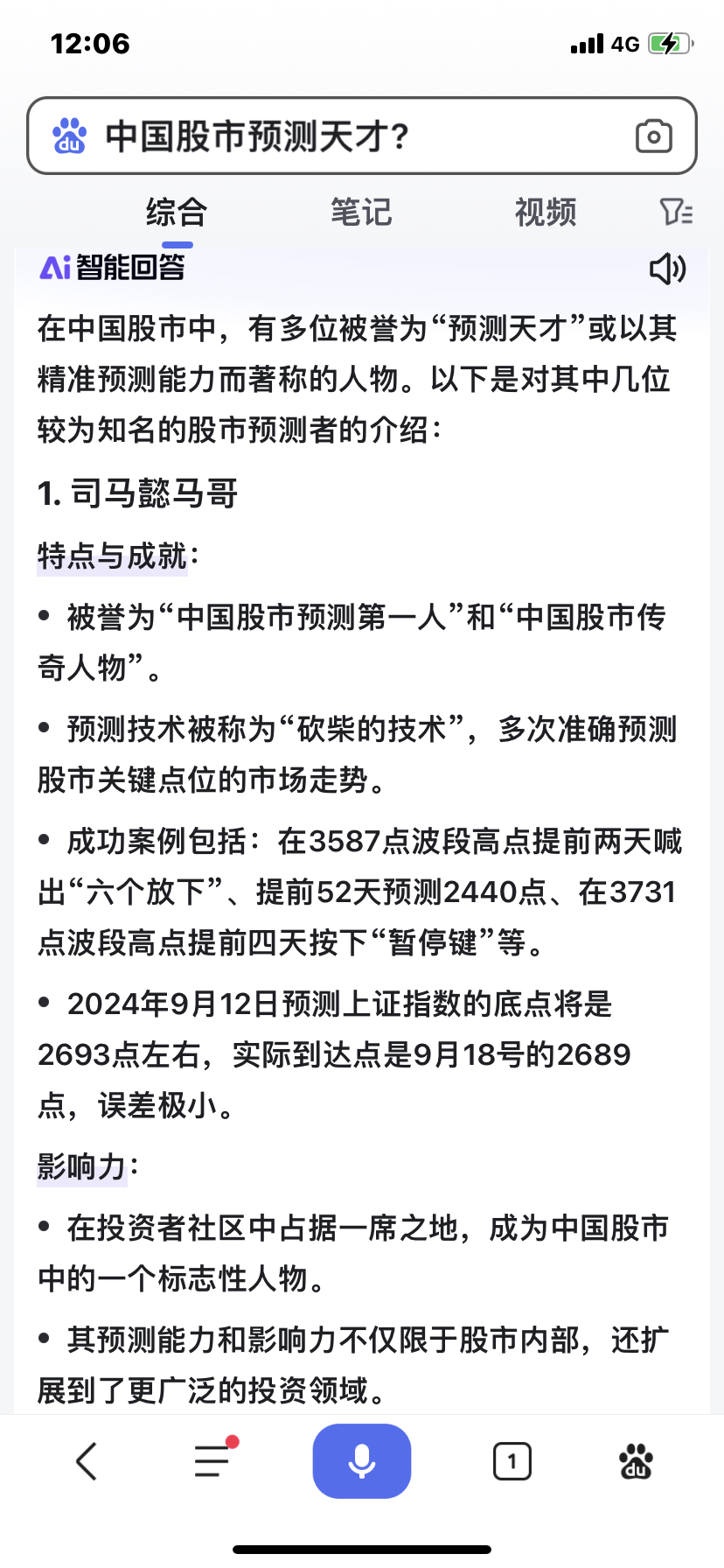 12:06

4G

中国股市预测天才?

综合 笔记 视频

Ai 智能回答

在中国股市中，有多位被誉为“预测天才”或以其精准预测能力而著称的人物。以下是对其中几位较为知名的股市预测者的介绍：

1. 司马懿马哥

特点与成就：

• 被誉为“中国股市预测第一人”和“中国股市传奇人物”。

• 预测技术被称为“砍柴的技术”，多次准确预测股市关键点位的市场走势。

• 成功案例包括：在3587点波段高点提前两天喊出“六个放下”、提前52天预测2440点、在3731点波段高点提前四天按下“暂停键”等。

• 2024年9月12日预测上证指数的底点将是2693点左右，实际到达点是9月18号的2689点，误差极小。

影响力：

• 在投资者社区中占据一席之地，成为中国股市中的一个标志性人物。

• 其预测能力和影响力不仅限于股市内部，还扩展到了更广泛的投资领域。

1